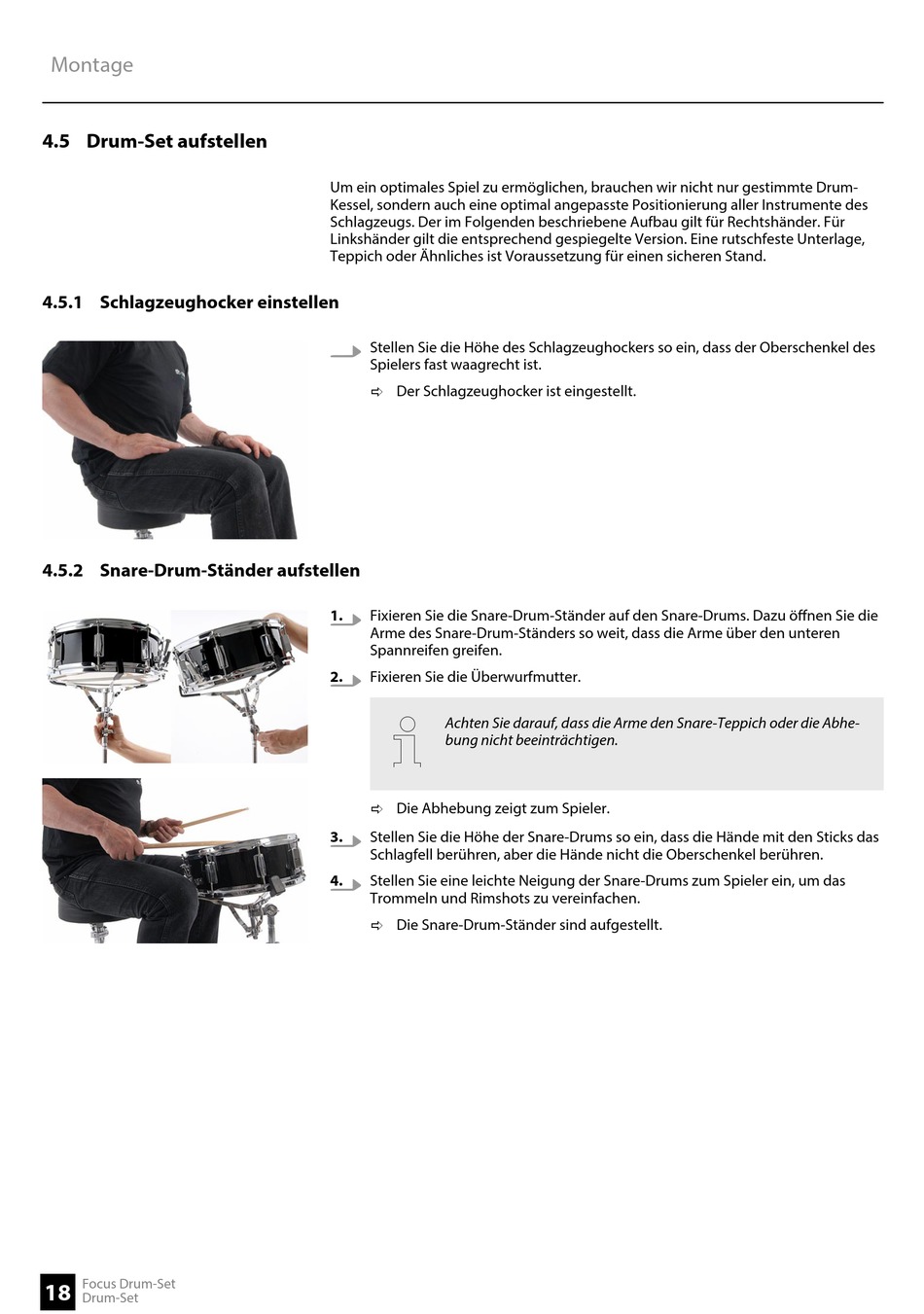 Montage

4.5 Drum-Set aufstellen

Um ein optimales Spiel zu ermöglichen, brauchen wir nicht nur gestimmte Drum-Kessel, sondern auch eine optimal angepasste Positionierung aller Instrumente des Schlagzeugs. Der im Folgenden beschriebene Aufbau gilt für Rechtshänder. Für Linkshänder gilt die entsprechend gespiegelte Version. Eine rutschfeste Unterlage, Teppich oder Ähnliches ist Voraussetzung für einen sicheren Stand.

4.5.1 Schlagzeughocker einstellen

Stellen Sie die Höhe des Schlagzeughockers so ein, dass der Oberschenkel des Spielers fast waagrecht ist.

⇨ Der Schlagzeughocker ist eingestellt.

4.5.2 Snare-Drum-Ständer aufstellen

1. Fixieren Sie die Snare-Drum-Ständer auf den Snare-Drums. Dazu öffnen Sie die Arme des Snare-Drum-Ständers so weit, dass die Arme über den unteren Spannreifen greifen.

2. Fixieren Sie die Überwurfmutter.

Achten Sie darauf, dass die Arme den Snare-Teppich oder die Abhebung nicht beeinträchtigen.

⇨ Die Abhebung zeigt zum Spieler.

3. Stellen Sie die Höhe der Snare-Drums so ein, dass die Hände mit den Sticks das Schlagfell berühren, aber die Hände nicht die Oberschenkel berühren.

4. Stellen Sie eine leichte Neigung der Snare-Drums zum Spieler ein, um das Trommeln und Rimshots zu vereinfachen.

⇨ Die Snare-Drum-Ständer sind aufgestellt.

18 Focus Drum-Set
Drum-Set